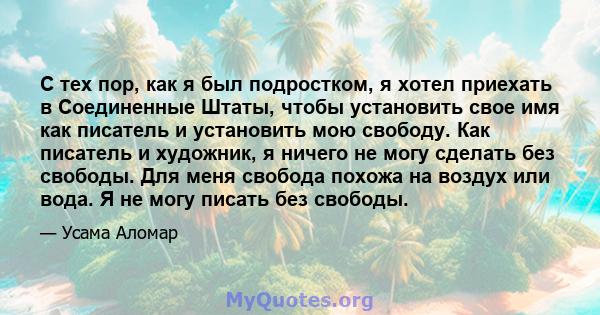 С тех пор, как я был подростком, я хотел приехать в Соединенные Штаты, чтобы установить свое имя как писатель и установить мою свободу. Как писатель и художник, я ничего не могу сделать без свободы. Для меня свобода похожа на воздух или вода. Я не могу писать без свободы.

— Усама Аломар

MyQuotes.org